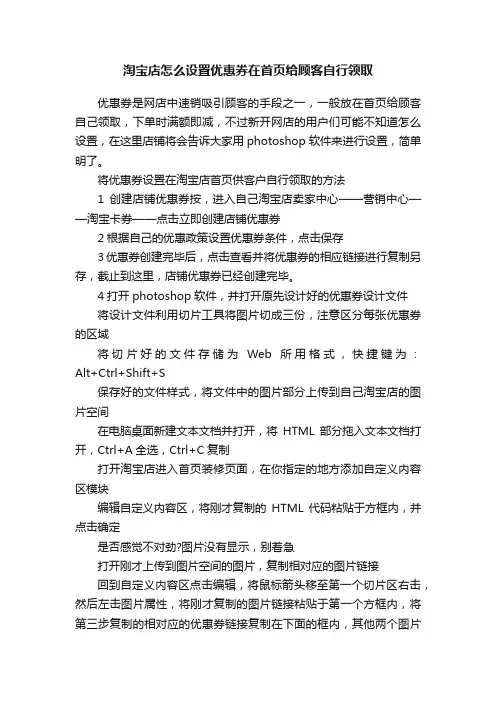 淘宝店怎么设置优惠券在首页给顾客自行领取

优惠券是网店中速销吸引顾客的手段之一，一般放在首页给顾客自己领取，下单时满额即减，不过新开网店的用户们可能不知道怎么设置，在这里店铺将会告诉大家用 photoshop 软件来进行设置，简单明了。

将优惠券设置在淘宝店首页供客户自行领取的方法

1 创建店铺优惠券按，进入自己淘宝店卖家中心——营销中心——淘宝卡券——点击立即创建店铺优惠券

2 根据自己的优惠政策设置优惠券条件，点击保存

3 优惠券创建完毕后，点击查看并将优惠券的相应链接进行复制另存，截止到这里，店铺优惠券已经创建完毕。

4 打开 photoshop 软件，并打开原先设计好的优惠券设计文件

将设计文件利用切片工具将图片切成三份，注意区分每张优惠券的区域

将切片好的文件存储为 Web 所用格式，快捷键为：Alt+Ctrl+Shift+S

保存好的文件样式，将文件中的图片部分上传到自己淘宝店的图片空间

在电脑桌面新建文本文档并打开，将 HTML 部分拖入文本文档打开，Ctrl+A 全选，Ctrl+C 复制

打开淘宝店进入首页装修页面，在你指定的地方添加自定义内容区模块

编辑自定义内容区，将刚才复制的 HTML 代码粘贴于方框内，并点击确定

是否感觉不对劲?图片没有显示，别着急

打开刚才上传到图片空间的图片，复制相对应的图片链接

回到自定义内容区点击编辑，将鼠标箭头移至第一个切片区右击，然后左击图片属性，将刚才复制的图片链接粘贴于第一个方框内，将第三步复制的相对应的优惠券链接复制在下面的框内，其他两个图片